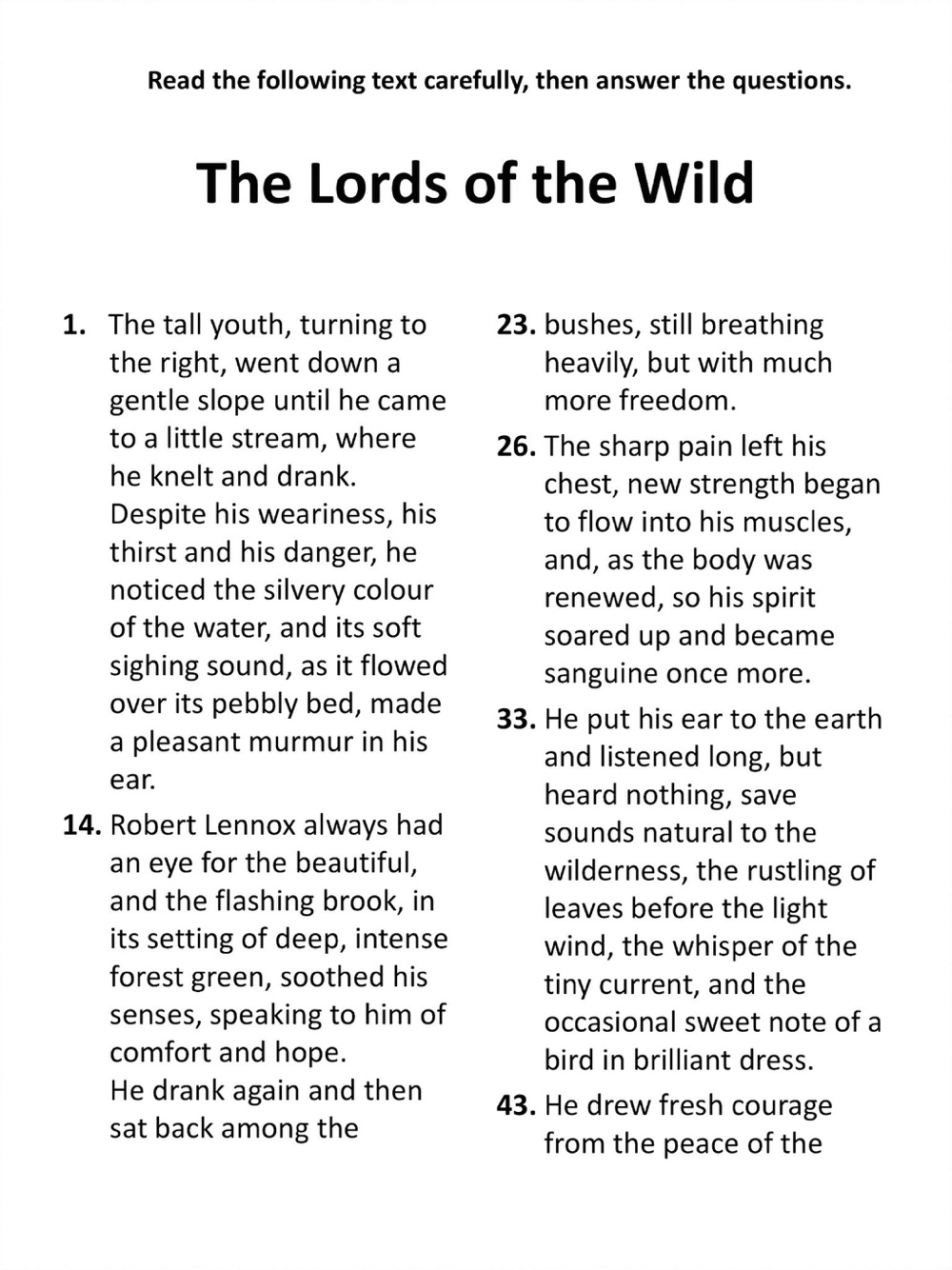 Read the following text carefully, then answer the questions.

The Lords of the Wild

1. The tall youth, turning to the right, went down a gentle slope until he came to a little stream, where he knelt and drank. Despite his weariness, his thirst and his danger, he noticed the silvery colour of the water, and its soft sighing sound, as it flowed over its pebbly bed, made a pleasant murmur in his ear.

14. Robert Lennox always had an eye for the beautiful, and the flashing brook, in its setting of deep, intense forest green, soothed his senses, speaking to him of comfort and hope. He drank again and then sat back among the

23. bushes, still breathing heavily, but with much more freedom.

26. The sharp pain left his chest, new strength began to flow into his muscles, and, as the body was renewed, so his spirit soared up and became sanguine once more.

33. He put his ear to the earth and listened long, but heard nothing, save sounds natural to the wilderness, the rustling of leaves before the light wind, the whisper of the tiny current, and the occasional sweet note of a bird in brilliant dress.

43. He drew fresh courage from the peace of the